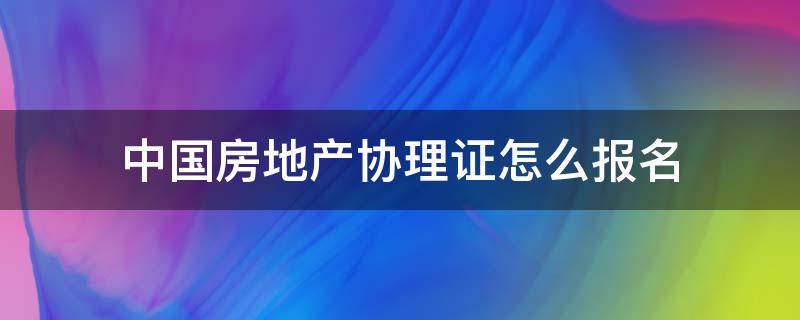 中国房地产协理证怎么报名